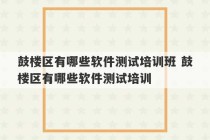 鼓楼区有哪些软件测试培训班 鼓楼区有哪些软件测试培训